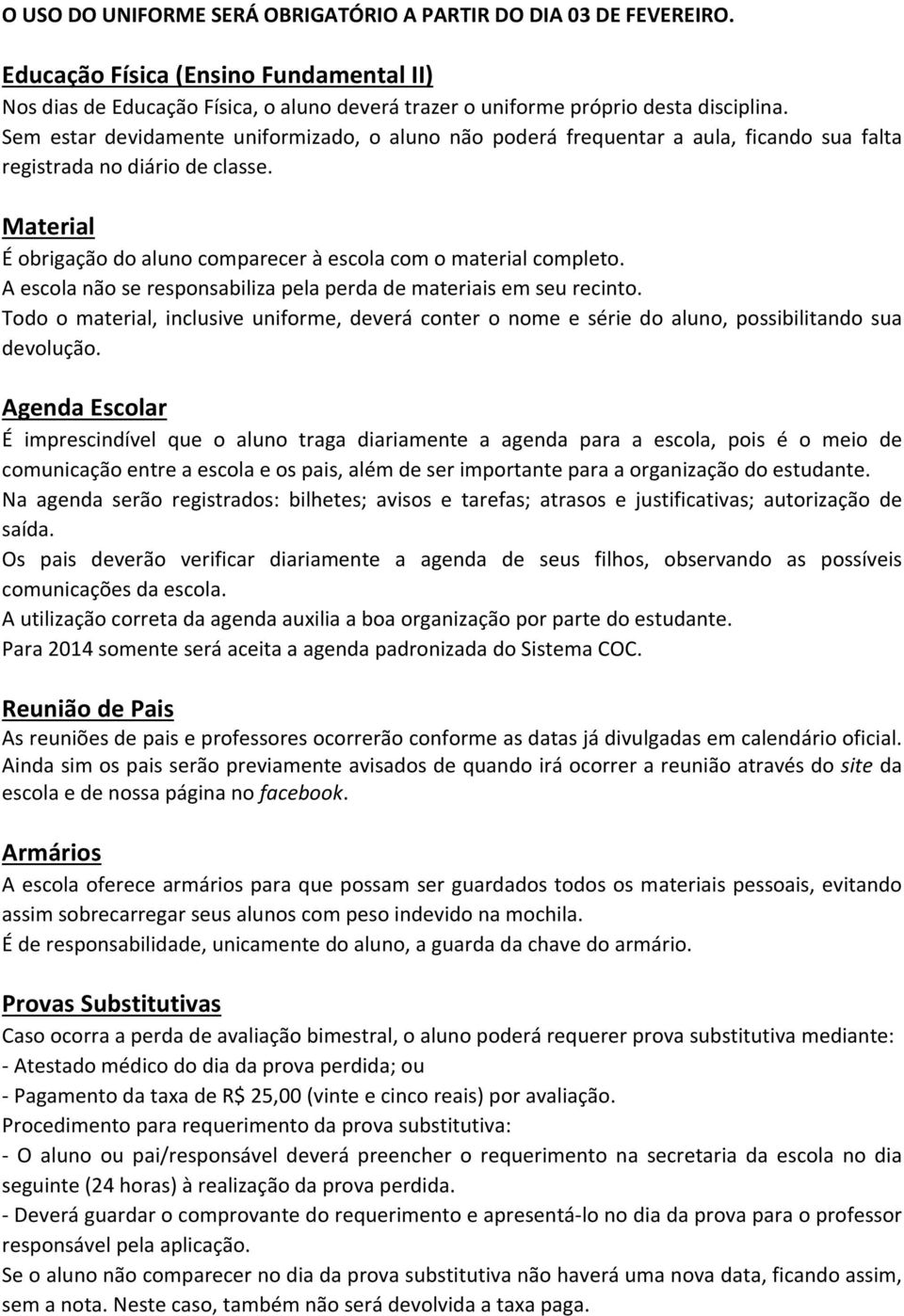 O USO DO UNIFORME SERÁ OBRIGATÓRIO A PARTIR DO DIA 03 DE FEVEREIRO.

Educação Física (Ensino Fundamental II)
Nos dias de Educação Física, o aluno deverá trazer o uniforme próprio desta disciplina.
Sem estar devidamente uniformizado, o aluno não poderá frequentar a aula, ficando sua falta registrada no diário de classe.

Material
É obrigação do aluno comparecer à escola com o material completo.
A escola não se responsabiliza pela perda de materiais em seu recinto.
Todo o material, inclusive uniforme, deverá conter o nome e série do aluno, possibilitando sua devolução.

Agenda Escolar
É imprescindível que o aluno traga diariamente a agenda para a escola, pois é o meio de comunicação entre a escola e os pais, além de ser importante para a organização do estudante.
Na agenda serão registrados: bilhetes; avisos e tarefas; atrasos e justificativas; autorização de saída.
Os pais deverão verificar diariamente a agenda de seus filhos, observando as possíveis comunicações da escola.
A utilização correta da agenda auxilia a boa organização por parte do estudante.
Para 2014 somente será aceita a agenda padronizada do Sistema COC.

Reunião de Pais
As reuniões de pais e professores ocorrerão conforme as datas já divulgadas em calendário oficial.
Ainda sim os pais serão previamente avisados de quando irá ocorrer a reunião através do site da escola e de nossa página no facebook.

Armários
A escola oferece armários para que possam ser guardados todos os materiais pessoais, evitando assim sobrecarregar seus alunos com peso indevido na mochila.
É de responsabilidade, unicamente do aluno, a guarda da chave do armário.

Provas Substitutivas
Caso ocorra a perda de avaliação bimestral, o aluno poderá requerer prova substitutiva mediante:
- Atestado médico do dia da prova perdida; ou
- Pagamento da taxa de R$ 25,00 (vinte e cinco reais) por avaliação.
Procedimento para requerimento da prova substitutiva:
- O aluno ou pai/responsável deverá preencher o requerimento na secretaria da escola no dia seguinte (24 horas) à realização da prova perdida.
- Deverá guardar o comprovante do requerimento e apresentá-lo no dia da prova para o professor responsável pela aplicação.
Se o aluno não comparecer no dia da prova substitutiva não haverá uma nova data, ficando assim, sem a nota. Neste caso, também não será devolvida a taxa paga.